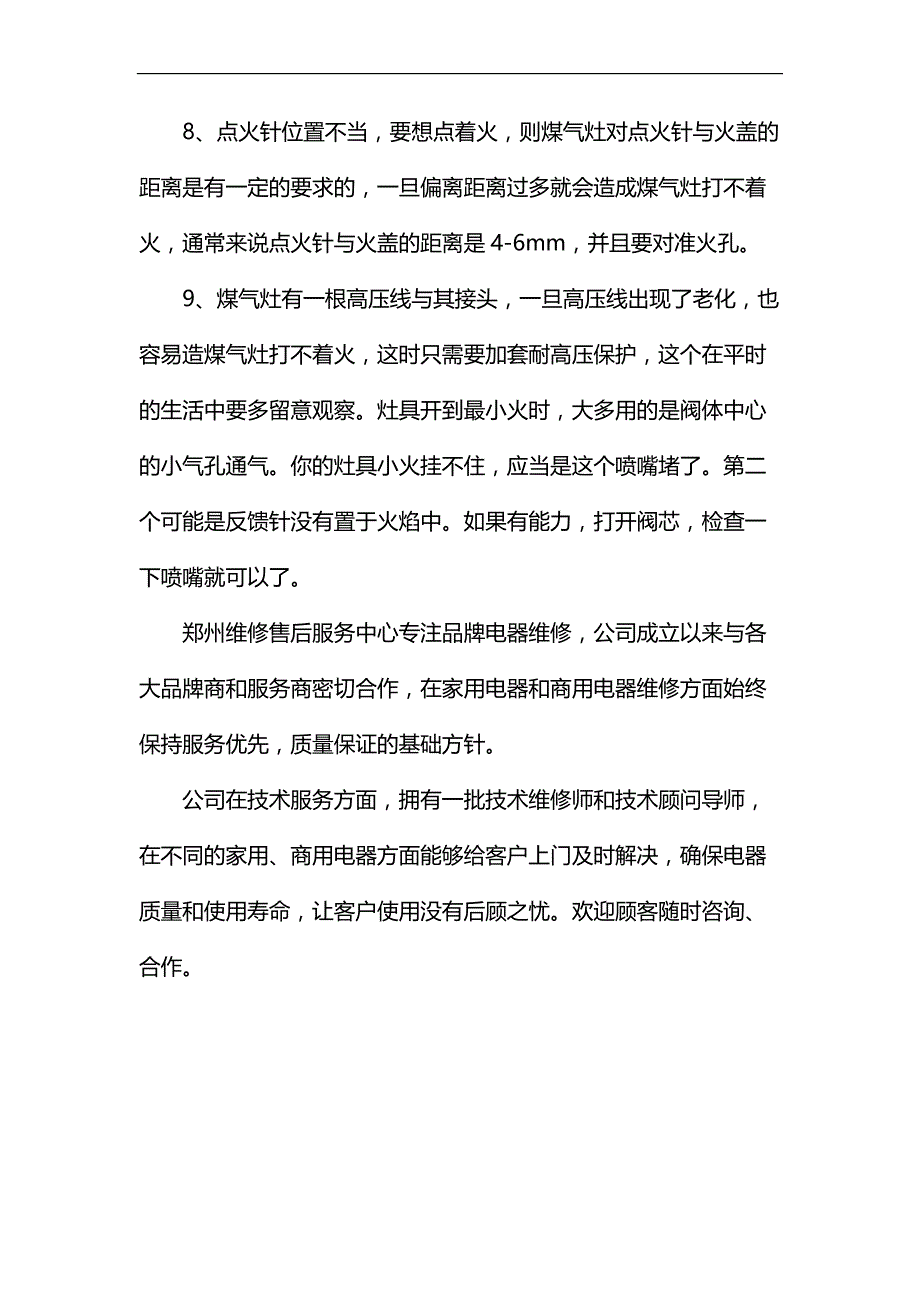 8、点火针位置不当，要想点着火，则煤气灶对点火针与火盖的距离是有一定的要求的，一旦偏离距离过多就会造成煤气灶打不着火，通常来说点火针与火盖的距离是 4-6mm，并且要对准火孔。

9、煤气灶有一根高压线与其接头，一旦高压线出现了老化，也容易造煤气灶打不着火，这时只需要加套耐高压保护，这个在平时的生活中要多留意观察。灶具开到最小火时，大多用的是阀体中心的小气孔通气。你的灶具小火挂不住，应当是这个喷嘴堵了。第二个可能是反馈针没有置于火焰中。如果有能力，打开阀芯，检查一下喷嘴就可以了。

郑州维修售后服务中心专注品牌电器维修，公司成立以来与各大品牌商和服务商密切合作，在家用电器和商用电器维修方面始终保持服务优先，质量保证的基础方针。

公司在技术服务方面，拥有一批技术维修师和技术顾问导师，在不同的家用、商用电器方面能够给客户上门及时解决，确保电器质量和使用寿命，让客户使用没有后顾之忧。欢迎顾客随时咨询、合作。